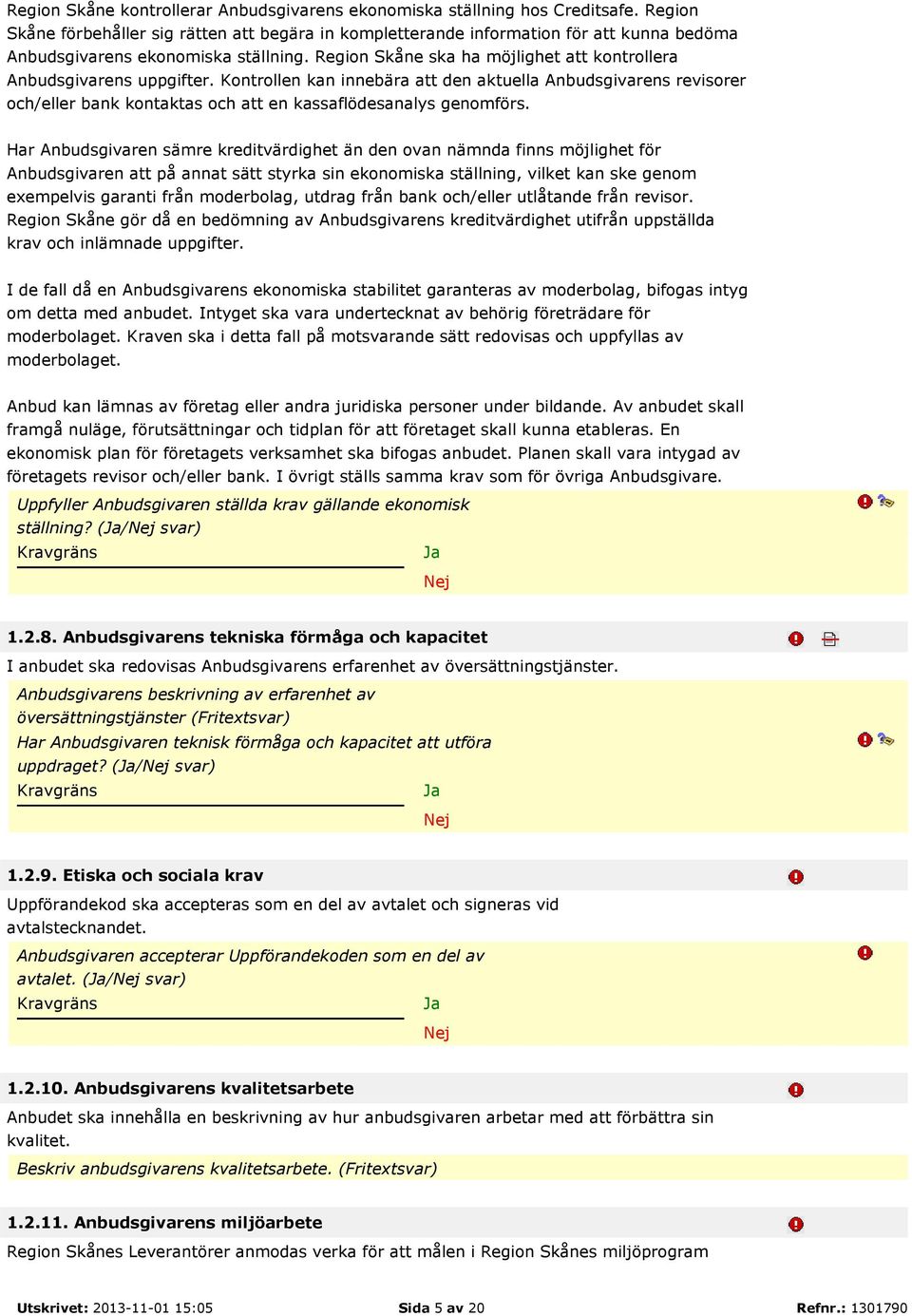 Region Skåne kontrollerar Anbudsgivarens ekonomiska ställning hos Creditsafe. Region Skåne förbehåller sig rätten att begära in kompletterande information för att kunna bedöma Anbudsgivarens ekonomiska ställning. Region Skåne ska ha möjlighet att kontrollera Anbudsgivarens uppgifter. Kontrollen kan innebära att den aktuella Anbudsgivarens revisorer och/eller bank kontaktas och att en kassaflödesanalys genomförs.

Har Anbudsgivaren sämre kreditvärdighet än den ovan nämnda finns möjlighet för Anbudsgivaren att på annat sätt styrka sin ekonomiska ställning, vilket kan ske genom exempelvis garanti från moderbolag, utdrag från bank och/eller utlåtande från revisor. Region Skåne gör då en bedömning av Anbudsgivarens kreditvärdighet utifrån uppställda krav och inlämnade uppgifter.

I de fall då en Anbudsgivarens ekonomiska stabilitet garanteras av moderbolag, bifogas intyg om detta med anbudet. Intyget ska vara undertecknat av behörig företrädare för moderbolaget. Kraven ska i detta fall på motsvarande sätt redovisas och uppfyllas av moderbolaget.

Anbud kan lämnas av företag eller andra juridiska personer under bildande. Av anbudet skall framgå nuläge, förutsättningar och tidplan för att företaget skall kunna etableras. En ekonomisk plan för företagets verksamhet ska bifogas anbudet. Planen skall vara intygad av företagets revisor och/eller bank. I övrigt ställs samma krav som för övriga Anbudsgivare.

Uppfyller Anbudsgivaren ställda krav gällande ekonomisk ställning? (Ja/Nej svar)
Kravgräns
Ja
Nej

1.2.8. Anbudsgivarens tekniska förmåga och kapacitet

I anbudet ska redovisas Anbudsgivarens erfarenhet av översättningstjänster.

Anbudsgivarens beskrivning av erfarenhet av översättningstjänster (Fritextsvar)
Har Anbudsgivaren teknisk förmåga och kapacitet att utföra uppdraget? (Ja/Nej svar)
Kravgräns
Ja
Nej

1.2.9. Etiska och sociala krav

Uppförandekod ska accepteras som en del av avtalet och signeras vid avtalstecknandet.

Anbudsgivaren accepterar Uppförandekoden som en del av avtalet. (Ja/Nej svar)
Kravgräns
Ja
Nej

1.2.10. Anbudsgivarens kvalitetsarbete

Anbudet ska innehålla en beskrivning av hur anbudsgivaren arbetar med att förbättra sin kvalitet.

Beskriv anbudsgivarens kvalitetsarbete. (Fritextsvar)

1.2.11. Anbudsgivarens miljöarbete

Region Skånes Leverantörer anmodas verka för att målen i Region Skånes miljöprogram

Utskrivet: 2013-11-01 15:05
Sida 5 av 20
Refnr.: 1301790